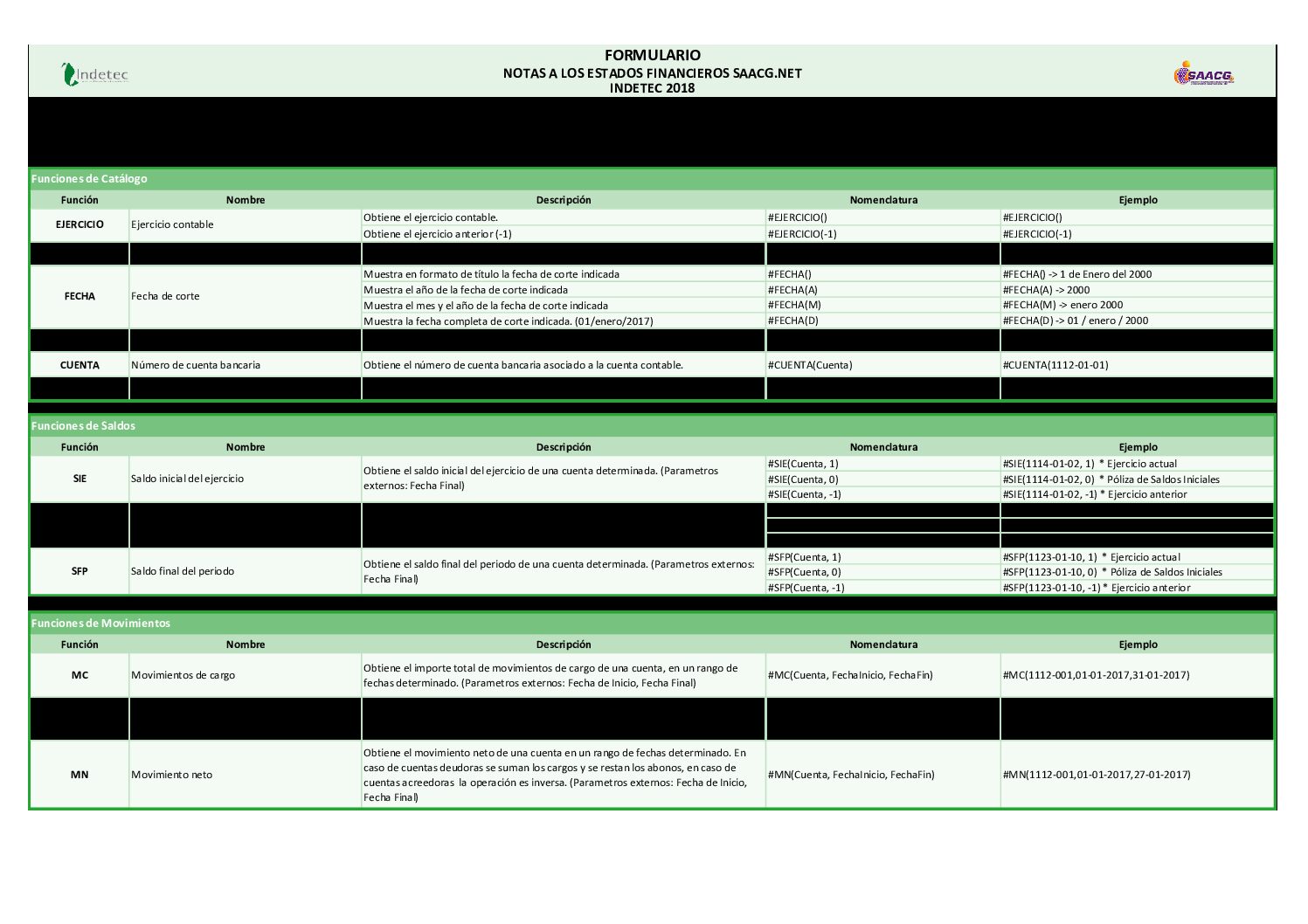 Indetec

FORMULARIO
NOTAS A LOS ESTADOS FINANCIEROS SAACG.NET
INDETEC 2018

SAACG

Funciones de Catálogo

| Función | Nombre | Descripción | Nomenclatura | Ejemplo |
|---|---|---|---|---|
| EJERCICIO | Ejercicio contable | Obtiene el ejercicio contable. | #EJERCICIO() | #EJERCICIO() |
| | | Obtiene el ejercicio anterior (-1) | #EJERCICIO(-1) | #EJERCICIO(-1) |
| FECHA | Fecha de corte | Muestra en formato de título la fecha de corte indicada | #FECHA() | #FECHA() -> 1 de Enero del 2000 |
| | | Muestra el año de la fecha de corte indicada | #FECHA(A) | #FECHA(A) -> 2000 |
| | | Muestra el mes y el año de la fecha de corte indicada | #FECHA(M) | #FECHA(M) -> enero 2000 |
| | | Muestra la fecha completa de corte indicada. (01/enero/2017) | #FECHA(D) | #FECHA(D) -> 01 / enero / 2000 |
| CUENTA | Número de cuenta bancaria | Obtiene el número de cuenta bancaria asociado a la cuenta contable. | #CUENTA(Cuenta) | #CUENTA(1112-01-01) |

Funciones de Saldos

| Función | Nombre | Descripción | Nomenclatura | Ejemplo |
|---|---|---|---|---|
| SIE | Saldo inicial del ejercicio | Obtiene el saldo inicial del ejercicio de una cuenta determinada. (Parametros externos: Fecha Final) | #SIE(Cuenta, 1) | #SIE(1114-01-02, 1) * Ejercicio actual |
| | | | #SIE(Cuenta, 0) | #SIE(1114-01-02, 0) * Póliza de Saldos Iniciales |
| | | | #SIE(Cuenta, -1) | #SIE(1114-01-02, -1) * Ejercicio anterior |
| SFP | Saldo final del periodo | Obtiene el saldo final del periodo de una cuenta determinada. (Parametros externos: Fecha Final) | #SFP(Cuenta, 1) | #SFP(1123-01-10, 1) * Ejercicio actual |
| | | | #SFP(Cuenta, 0) | #SFP(1123-01-10, 0) * Póliza de Saldos Iniciales |
| | | | #SFP(Cuenta, -1) | #SFP(1123-01-10, -1) * Ejercicio anterior |

Funciones de Movimientos

| Función | Nombre | Descripción | Nomenclatura | Ejemplo |
|---|---|---|---|---|
| MC | Movimientos de cargo | Obtiene el importe total de movimientos de cargo de una cuenta, en un rango de fechas determinado. (Parametros externos: Fecha de Inicio, Fecha Final) | #MC(Cuenta, FechaInicio, FechaFin) | #MC(1112-001,01-01-2017,31-01-2017) |
| MN | Movimiento neto | Obtiene el movimiento neto de una cuenta en un rango de fechas determinado. En caso de cuentas deudoras se suman los cargos y se restan los abonos, en caso de cuentas acreedoras la operación es inversa. (Parametros externos: Fecha de Inicio, Fecha Final) | #MN(Cuenta, FechaInicio, FechaFin) | #MN(1112-001,01-01-2017,27-01-2017) |